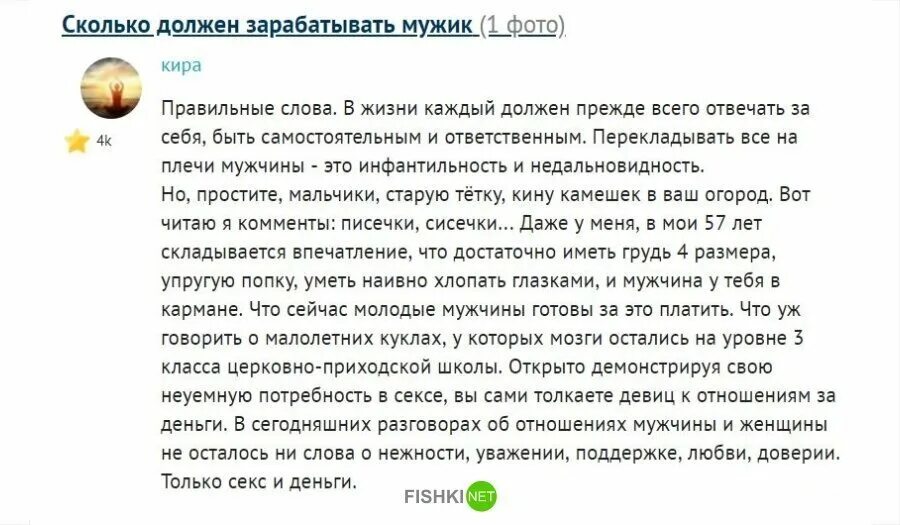 Сколько должен зарабатывать мужик (1 фото)

кира

4k

Правильные слова. В жизни каждый должен прежде всего отвечать за себя, быть самостоятельным и ответственным. Перекладывать все на плечи мужчины - это инфантильность и недальновидность.
Но, простите, мальчики, старую тётку, кину камешек в ваш огород. Вот читаю я комменты: писечки, сисечки... Даже у меня, в мои 57 лет складывается впечатление, что достаточно иметь грудь 4 размера, упругую попку, уметь наивно хлопать глазками, и мужчина у тебя в кармане. Что сейчас молодые мужчины готовы за это платить. Что уж говорить о малолетних куклах, у которых мозги остались на уровне 3 класса церковно-приходской школы. Открыто демонстрируя свою неуемную потребность в сексе, вы сами толкаете девиц к отношениям за деньги. В сегодняшних разговорах об отношениях мужчины и женщины не осталось ни слова о нежности, уважении, поддержке, любви, доверии. Только секс и деньги.

FISHKI NET